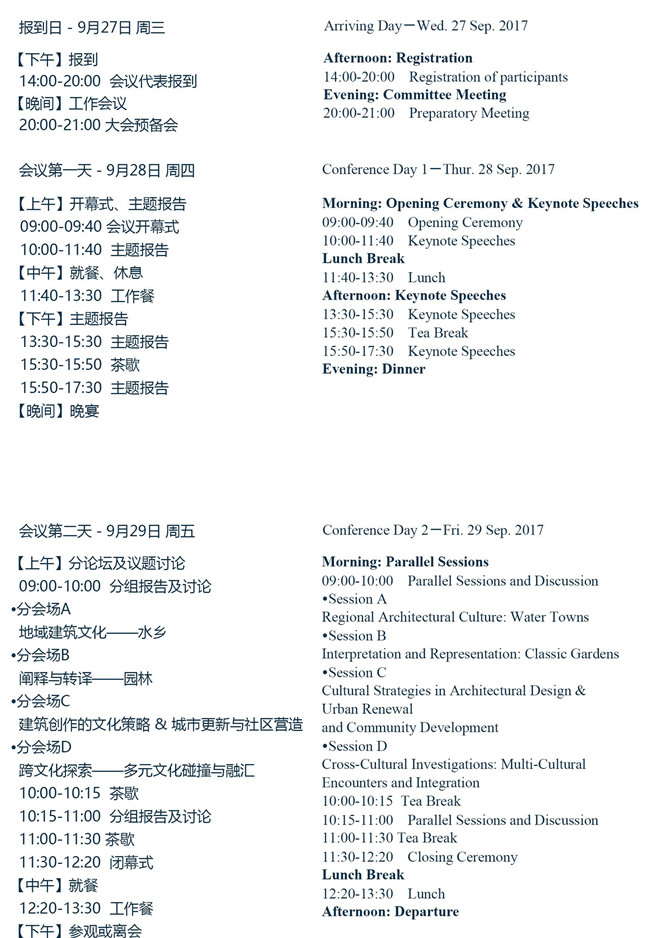 报到日 - 9月27日 周三

【下午】报到
14:00-20:00 会议代表报到
【晚间】工作会议
20:00-21:00 大会预备会

会议第一天 - 9月28日 周四

【上午】开幕式、主题报告
09:00-09:40 会议开幕式
10:00-11:40 主题报告
【中午】就餐、休息
11:40-13:30 工作餐
【下午】主题报告
13:30-15:30 主题报告
15:30-15:50 茶歇
15:50-17:30 主题报告
【晚间】晚宴

会议第二天 - 9月29日 周五

【上午】分论坛及议题讨论
09:00-10:00 分组报告及讨论
•分会场A
地域建筑文化——水乡
•分会场B
阐释与转译——园林
•分会场C
建筑创作的文化策略 & 城市更新与社区营造
•分会场D
跨文化探索——多元文化碰撞与融汇
10:00-10:15 茶歇
10:15-11:00 分组报告及讨论
11:00-11:30 茶歇
11:30-12:20 闭幕式
【中午】就餐
12:20-13:30 工作餐
【下午】参观或离会

Arriving Day－Wed. 27 Sep. 2017

Afternoon: Registration
14:00-20:00 Registration of participants
Evening: Committee Meeting
20:00-21:00 Preparatory Meeting

Conference Day 1－Thur. 28 Sep. 2017

Morning: Opening Ceremony & Keynote Speeches
09:00-09:40 Opening Ceremony
10:00-11:40 Keynote Speeches
Lunch Break
11:40-13:30 Lunch
Afternoon: Keynote Speeches
13:30-15:30 Keynote Speeches
15:30-15:50 Tea Break
15:50-17:30 Keynote Speeches
Evening: Dinner

Conference Day 2－Fri. 29 Sep. 2017

Morning: Parallel Sessions
09:00-10:00 Parallel Sessions and Discussion
•Session A
Regional Architectural Culture: Water Towns
•Session B
Interpretation and Representation: Classic Gardens
•Session C
Cultural Strategies in Architectural Design & Urban Renewal and Community Development
•Session D
Cross-Cultural Investigations: Multi-Cultural Encounters and Integration
10:00-10:15 Tea Break
10:15-11:00 Parallel Sessions and Discussion
11:00-11:30 Tea Break
11:30-12:20 Closing Ceremony
Lunch Break
12:20-13:30 Lunch
Afternoon: Departure